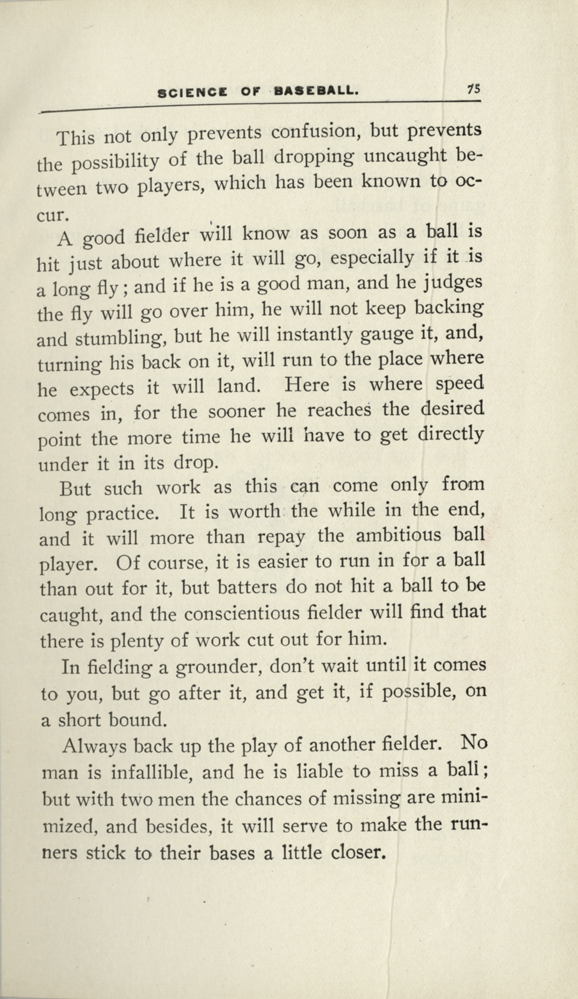 SCIENCE OF BASEBALL. 75

This not only prevents confusion, but prevents the possibility of the ball dropping uncaught between two players, which has been known to occur.

A good fielder will know as soon as a ball is hit just about where it will go, especially if it is a long fly; and if he is a good man, and he judges the fly will go over him, he will not keep backing and stumbling, but he will instantly gauge it, and, turning his back on it, will run to the place where he expects it will land. Here is where speed comes in, for the sooner he reaches the desired point the more time he will have to get directly under it in its drop.

But such work as this can come only from long practice. It is worth the while in the end, and it will more than repay the ambitious ball player. Of course, it is easier to run in for a ball than out for it, but batters do not hit a ball to be caught, and the conscientious fielder will find that there is plenty of work cut out for him.

In fielding a grounder, don't wait until it comes to you, but go after it, and get it, if possible, on a short bound.

Always back up the play of another fielder. No man is infallible, and he is liable to miss a ball; but with two men the chances of missing are minimized, and besides, it will serve to make the runners stick to their bases a little closer.